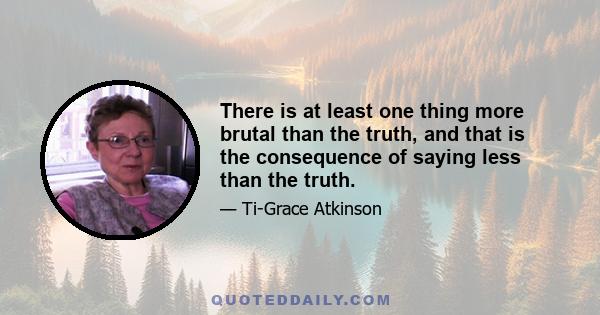 There is at least one thing more brutal than the truth, and that is the consequence of saying less than the truth.

— Ti-Grace Atkinson

QUOTEDDAILY.COM